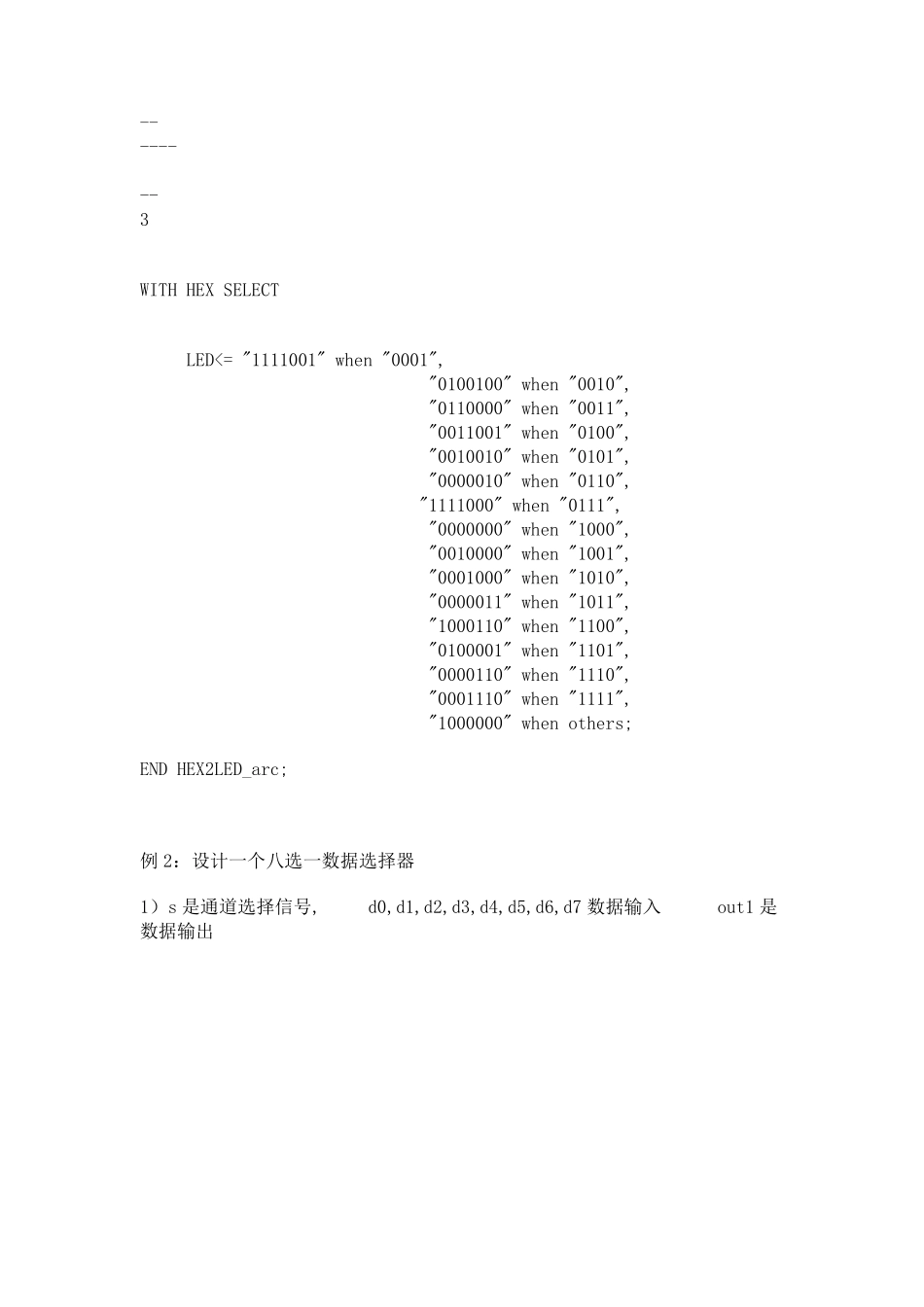 --
----

--
3

WITH HEX SELECT

LED<= "1111001" when "0001",
"0100100" when "0010",
"0110000" when "0011",
"0011001" when "0100",
"0010010" when "0101",
"0000010" when "0110",
"1111000" when "0111",
"0000000" when "1000",
"0010000" when "1001",
"0001000" when "1010",
"0000011" when "1011",
"1000110" when "1100",
"0100001" when "1101",
"0000110" when "1110",
"0001110" when "1111",
"1000000" when others;

END HEX2LED_arc;

例 2：设计一个八选一数据选择器

1）s 是通道选择信号, d0,d1,d2,d3,d4,d5,d6,d7 数据输入 out1 是数据输出